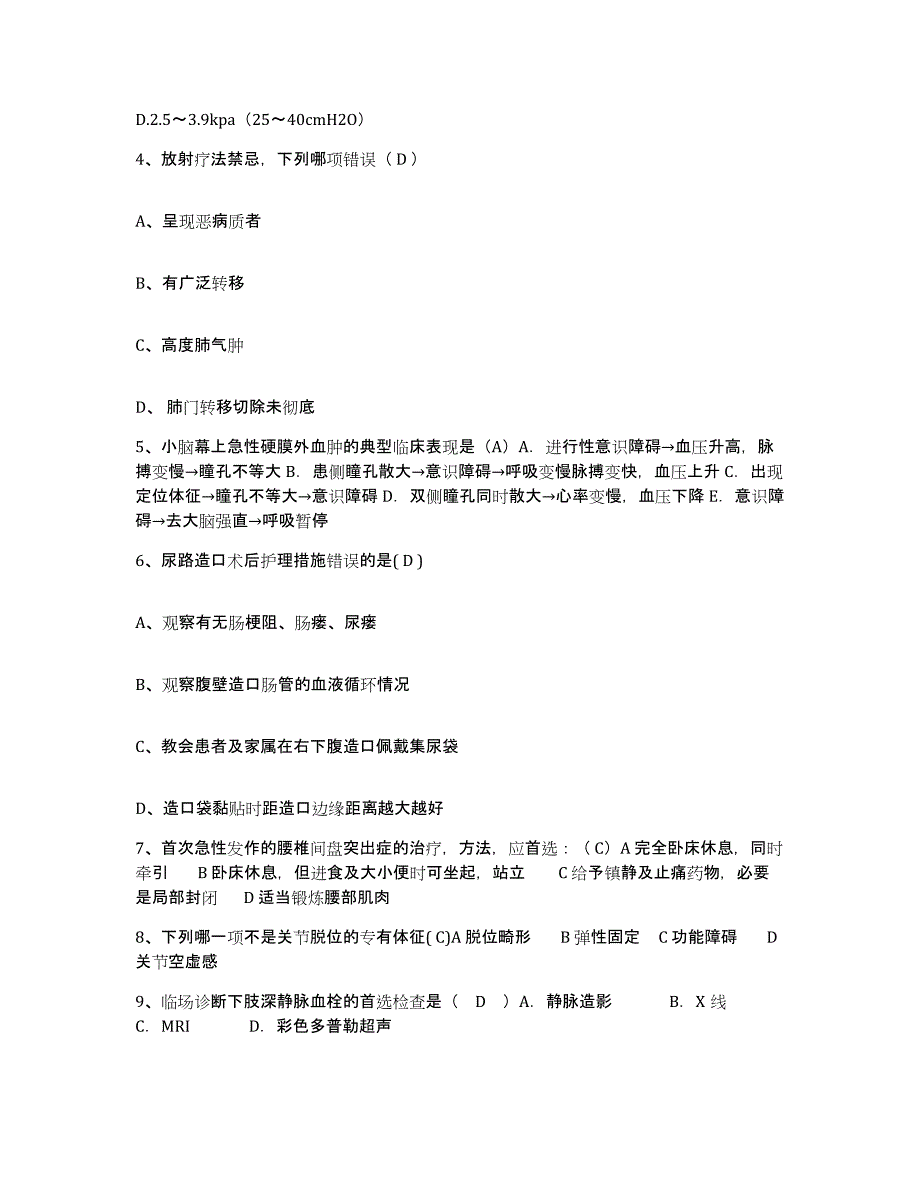 D.2.5～3.9kpa（25～40cmH2O）

4、放射疗法禁忌，下列哪项错误（ D ）

A、呈现恶病质者

B、有广泛转移

C、高度肺气肿

D、 肺门转移切除未彻底

5、小脑幕上急性硬膜外血肿的典型临床表现是（A）A. 进行性意识障碍→血压升高，脉搏变慢→瞳孔不等大 B. 患侧瞳孔散大→意识障碍→呼吸变慢脉搏变快，血压上升 C. 出现定位体征→瞳孔不等大→意识障碍 D. 双侧瞳孔同时散大→心率变慢，血压下降 E. 意识障碍→去大脑强直→呼吸暂停

6、尿路造口术后护理措施错误的是( D )

A、观察有无肠梗阻、肠瘘、尿瘘

B、观察腹壁造口肠管的血液循环情况

C、教会患者及家属在右下腹造口佩戴集尿袋

D、造口袋黏贴时距造口边缘距离越大越好

7、首次急性发作的腰椎间盘突出症的治疗，方法，应首选：（ C）A 完全卧床休息，同时牵引 B 卧床休息，但进食及大小便时可坐起，站立 C 给予镇静及止痛药物，必要是局部封闭 D 适当锻炼腰部肌肉

8、下列哪一项不是关节脱位的专有体征( C)A 脱位畸形 B 弹性固定 C 功能障碍 D 关节空虚感

9、临场诊断下肢深静脉血栓的首选检查是（ D ）A. 静脉造影 B. X 线 C. MRI D. 彩色多普勒超声